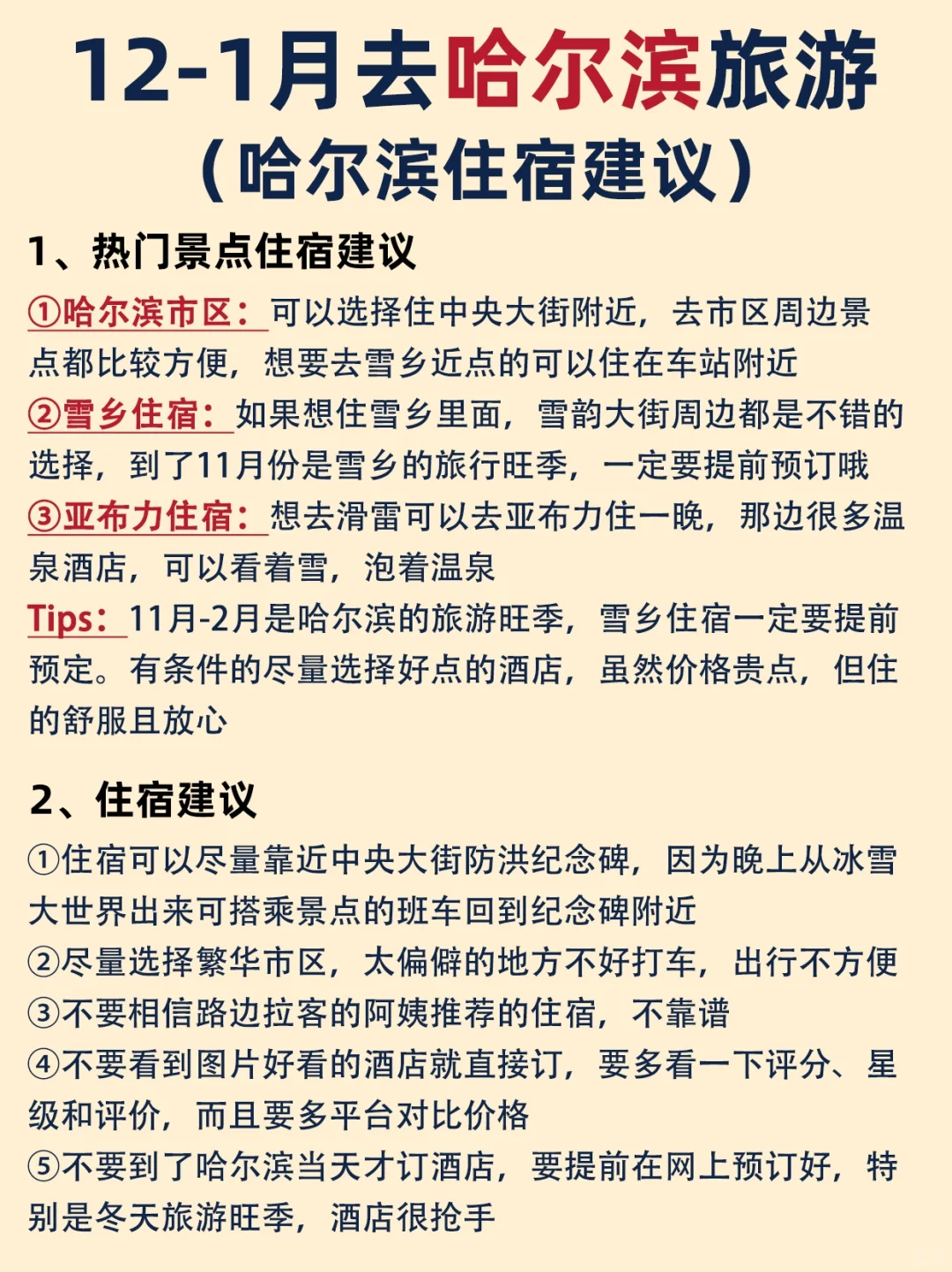 12-1月去哈尔滨旅游
（哈尔滨住宿建议）

1、热门景点住宿建议

①哈尔滨市区：可以选择住中央大街附近，去市区周边景点都比较方便，想要去雪乡近点的可以住在车站附近
②雪乡住宿：如果想住雪乡里面，雪韵大街周边都是不错的选择，到了11月份是雪乡的旅行旺季，一定要提前预订哦
③亚布力住宿：想去滑雷可以去亚布力住一晚，那边很多温泉酒店，可以看着雪，泡着温泉
Tips：11月-2月是哈尔滨的旅游旺季，雪乡住宿一定要提前预定。有条件的尽量选择好点的酒店，虽然价格贵点，但住的舒服且放心

2、住宿建议

①住宿可以尽量靠近中央大街防洪纪念碑，因为晚上从冰雪大世界出来可搭乘景点的班车回到纪念碑附近
②尽量选择繁华市区，太偏僻的地方不好打车，出行不方便
③不要相信路边拉客的阿姨推荐的住宿，不靠谱
④不要看到图片好看的酒店就直接订，要多看一下评分、星级和评价，而且要多平台对比价格
⑤不要到了哈尔滨当天才订酒店，要提前在网上预订好，特别是冬天旅游旺季，酒店很抢手